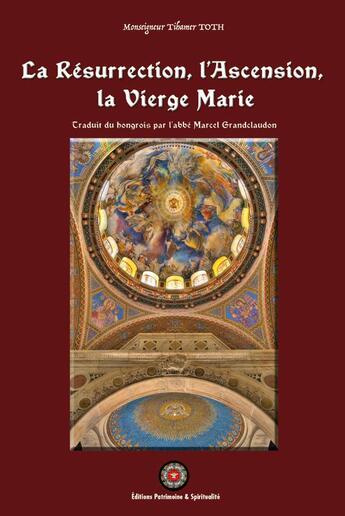 Monseigneur Tihamer TOTH

La Résurrection, l'Ascension, la Vierge Marie

Traduit du hongrois par l'abbé Marcel Grandclaudon

Éditions Patrimoine & Spiritualité